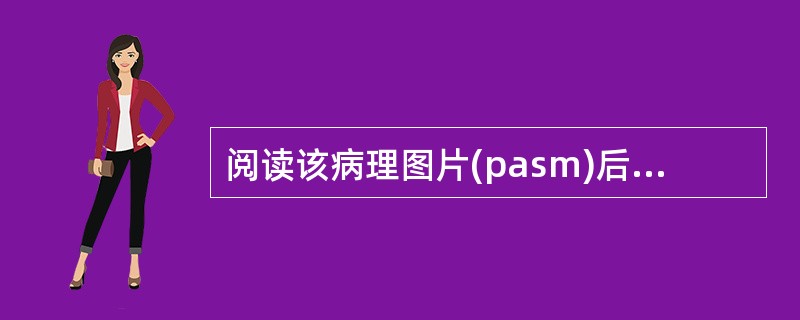 阅读该病理图片(pasm)后...